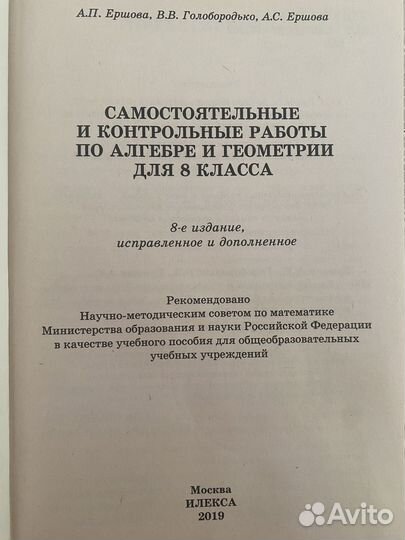 А.П. Ершова, В.В. Голобородько, А.С. Ершова

САМОСТОЯТЕЛЬНЫЕ И КОНТРОЛЬНЫЕ РАБОТЫ ПО АЛГЕБРЕ И ГЕОМЕТРИИ ДЛЯ 8 КЛАССА

8-е издание, исправленное и дополненное

Рекомендовано Научно-методическим советом по математике Министерства образования и науки Российской Федерации в качестве учебного пособия для общеобразовательных учебных учреждений

Москва
ИЛЕКСА
2019

Avito